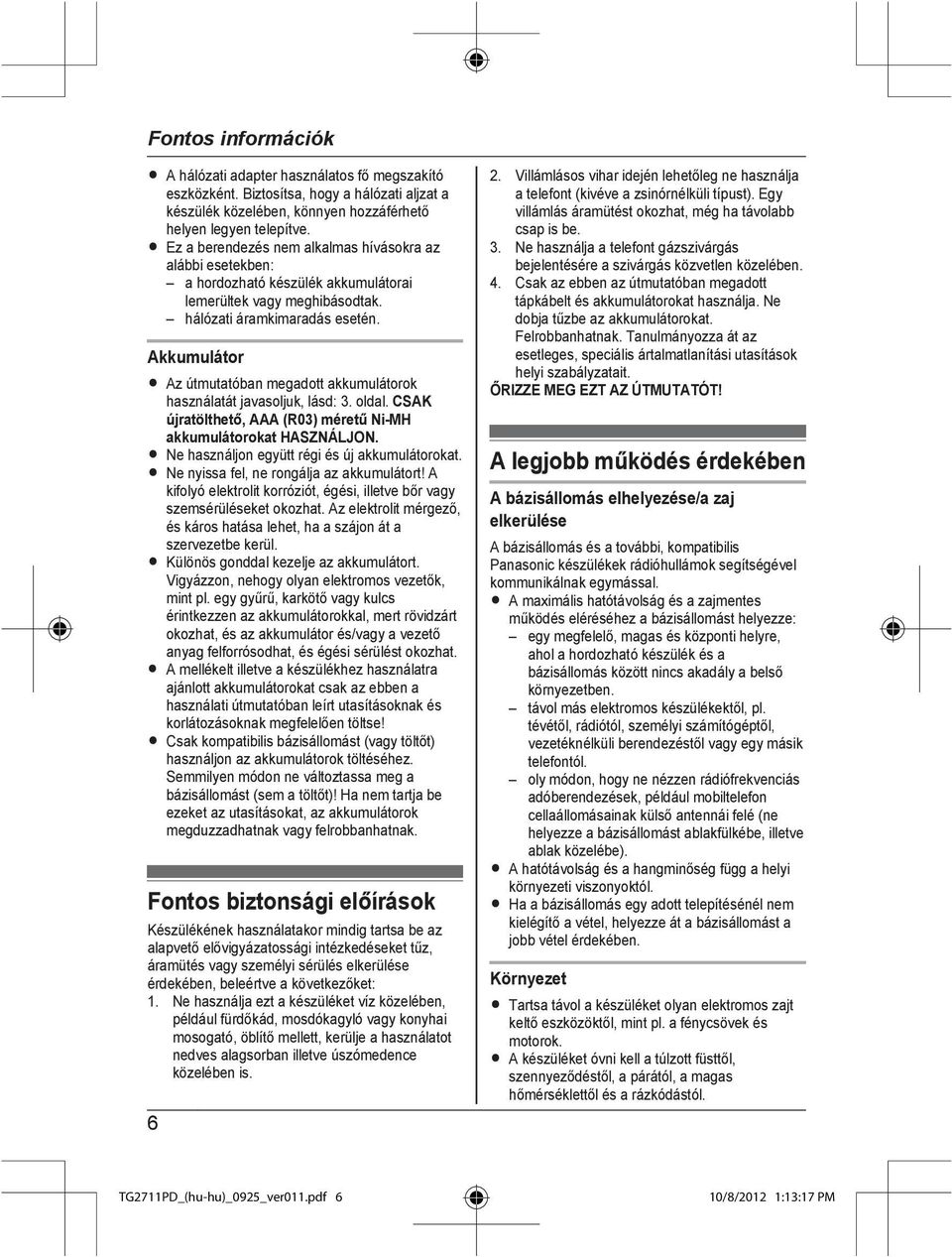 Fontos információk

● A hálózati adapter használatos fő megszakító eszközként. Biztosítsa, hogy a hálózati aljzat a készülék közelében, könnyen hozzáférhető helyen legyen telepítve.
● Ez a berendezés nem alkalmas hívásokra az alábbi esetekben:
– a hordozható készülék akkumulátorai lemerültek vagy meghibásodtak.
– hálózati áramkimaradás esetén.

Akkumulátor

● Az útmutatóban megadott akkumulátorok használatát javasoljuk, lásd: 3. oldal. CSAK újratölthető, AAA (R03) méretű Ni-MH akkumulátorokat HASZNÁLJON.
● Ne használjon együtt régi és új akkumulátorokat.
● Ne nyissa fel, ne rongálja az akkumulátort! A kifolyó elektrolit korróziót, égési, illetve bőr vagy szemsérüléseket okozhat. Az elektrolit mérgező, és káros hatása lehet, ha a szájon át a szervezetbe kerül.
● Különös gonddal kezelje az akkumulátort. Vigyázzon, nehogy olyan elektromos vezetők, mint pl. egy gyűrű, karkötő vagy kulcs érintkezzen az akkumulátorokkal, mert rövidzárt okozhat, és az akkumulátor és/vagy a vezető anyag felforrósodhat, és égési sérülést okozhat.
● A mellékelt illetve a készülékhez használatra ajánlott akkumulátorokat csak az ebben a használati útmutatóban leírt utasításoknak és korlátozásoknak megfelelően töltse!
● Csak kompatibilis bázisállomást (vagy töltőt) használjon az akkumulátorok töltéséhez. Semmilyen módon ne változtassa meg a bázisállomást (sem a töltőt)! Ha nem tartja be ezeket az utasításokat, az akkumulátorok megduzzadhatnak vagy felrobbanhatnak.

Fontos biztonsági előírások

Készülékének használatakor mindig tartsa be az alapvető elővigyázatossági intézkedéseket tűz, áramütés vagy személyi sérülés elkerülése érdekében, beleértve a következőket:
1. Ne használja ezt a készüléket víz közelében, például fürdőkád, mosdókagyló vagy konyhai mosogató, öblítő mellett, kerülje a használatot nedves alagsorban illetve úszómedence közelében is.
2. Villámlásos vihar idején lehetőleg ne használja a telefont (kivéve a zsinórnélküli típust). Egy villámlás áramütést okozhat, még ha távolabb csap is be.
3. Ne használja a telefont gázszivárgás bejelentésére a szivárgás közvetlen közelében.
4. Csak az ebben az útmutatóban megadott tápkábelt és akkumulátorokat használja. Ne dobja tűzbe az akkumulátorokat. Felrobbanhatnak. Tanulmányozza át az esetleges, speciális ártalmatlanítási utasítások helyi szabályzatait.
ŐRIZZE MEG EZT AZ ÚTMUTATÓT!

A legjobb működés érdekében

A bázisállomás elhelyezése/a zaj elkerülése

A bázisállomás és a további, kompatibilis Panasonic készülékek rádióhullámok segítségével kommunikálnak egymással.
● A maximális hatótávolság és a zajmentes működés eléréséhez a bázisállomást helyezze:
– egy megfelelő, magas és központi helyre, ahol a hordozható készülék és a bázisállomás között nincs akadály a belső környezetben.
– távol más elektromos készülékektől, pl. tévétől, rádiótól, személyi számítógéptől, vezetéknélküli berendezéstől vagy egy másik telefontól.
– oly módon, hogy ne nézzen rádiófrekvenciás adóberendezések, például mobiltelefon cellaállomásainak külső antennái felé (ne helyezze a bázisállomást ablakfülkébe, illetve ablak közelébe).
● A hatótávolság és a hangminőség függ a helyi környezeti viszonyoktól.
● Ha a bázisállomás egy adott telepítésénél nem kielégítő a vétel, helyezze át a bázisállomást a jobb vétel érdekében.

Környezet

● Tartsa távol a készüléket olyan elektromos zajt keltő eszközöktől, mint pl. a fénycsövek és motorok.
● A készüléket óvni kell a túlzott füsttől, szennyeződéstől, a párától, a magas hőmérséklettől és a rázkódástól.

6

TG2711PD_(hu-hu)_0925_ver011.pdf 6 10/8/2012 1:13:17 PM